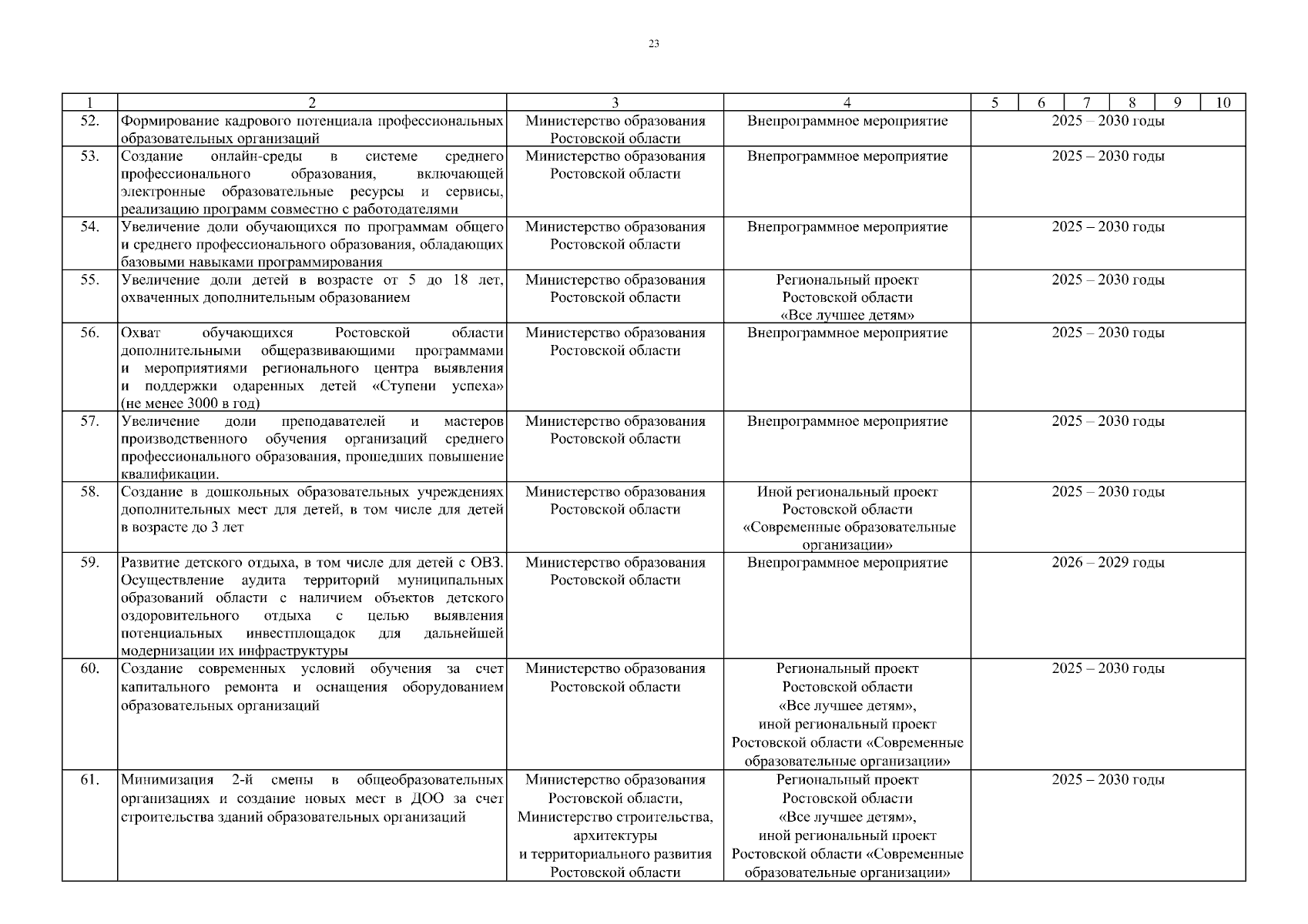 23

| 1 | 2 | 3 | 4 | 5 | 6 | 7 | 8 | 9 | 10 |
|---|---|---|---|---|---|---|---|---|---|
| 52. | Формирование кадрового потенциала профессиональных образовательных организаций | Министерство образования Ростовской области | Внепрограммное мероприятие | 2025 – 2030 годы | | | | | |
| 53. | Создание онлайн-среды в системе среднего профессионального образования, включающей электронные образовательные ресурсы и сервисы, реализацию программ совместно с работодателями | Министерство образования Ростовской области | Внепрограммное мероприятие | 2025 – 2030 годы | | | | | |
| 54. | Увеличение доли обучающихся по программам общего и среднего профессионального образования, обладающих базовыми навыками программирования | Министерство образования Ростовской области | Внепрограммное мероприятие | 2025 – 2030 годы | | | | | |
| 55. | Увеличение доли детей в возрасте от 5 до 18 лет, охваченных дополнительным образованием | Министерство образования Ростовской области | Региональный проект Ростовской области «Все лучшее детям» | 2025 – 2030 годы | | | | | |
| 56. | Охват обучающихся Ростовской области дополнительными общеразвивающими программами и мероприятиями регионального центра выявления и поддержки одаренных детей «Ступени успеха» (не менее 3000 в год) | Министерство образования Ростовской области | Внепрограммное мероприятие | 2025 – 2030 годы | | | | | |
| 57. | Увеличение доли преподавателей и мастеров производственного обучения организаций среднего профессионального образования, прошедших повышение квалификации. | Министерство образования Ростовской области | Внепрограммное мероприятие | 2025 – 2030 годы | | | | | |
| 58. | Создание в дошкольных образовательных учреждениях дополнительных мест для детей, в том числе для детей в возрасте до 3 лет | Министерство образования Ростовской области | Иной региональный проект Ростовской области «Современные образовательные организации» | 2025 – 2030 годы | | | | | |
| 59. | Развитие детского отдыха, в том числе для детей с ОВЗ. Осуществление аудита территорий муниципальных образований области с наличием объектов детского оздоровительного отдыха с целью выявления потенциальных инвестплощадок для дальнейшей модернизации их инфраструктуры | Министерство образования Ростовской области | Внепрограммное мероприятие | 2026 – 2029 годы | | | | | |
| 60. | Создание современных условий обучения за счет капитального ремонта и оснащения оборудованием образовательных организаций | Министерство образования Ростовской области | Региональный проект Ростовской области «Все лучшее детям», иной региональный проект Ростовской области «Современные образовательные организации» | 2025 – 2030 годы | | | | | |
| 61. | Минимизация 2-й смены в общеобразовательных организациях и создание новых мест в ДОО за счет строительства зданий образовательных организаций | Министерство образования Ростовской области, Министерство строительства, архитектуры и территориального развития Ростовской области | Региональный проект Ростовской области «Все лучшее детям», иной региональный проект Ростовской области «Современные образовательные организации» | 2025 – 2030 годы | | | | | |